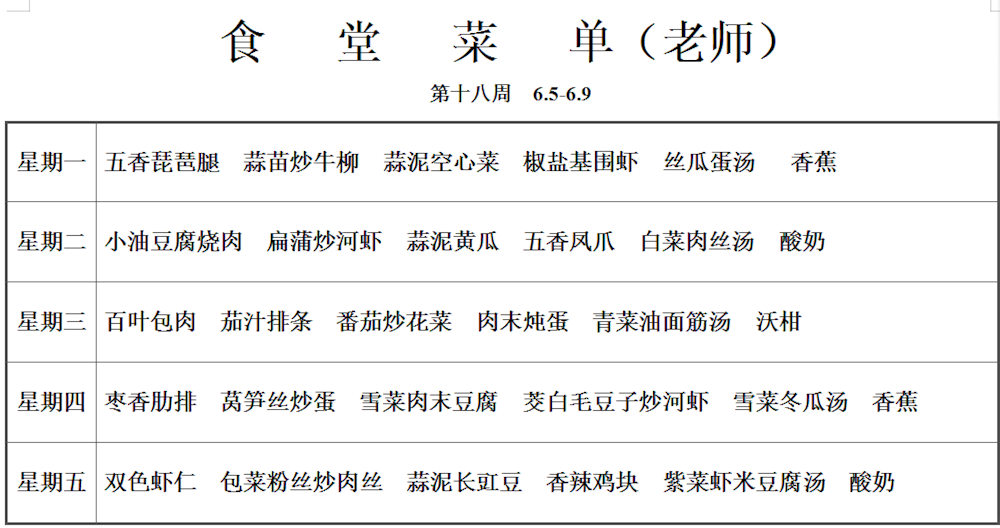 食　堂　菜　单（老师）

第十八周　6.5-6.9

| 星期一 | 五香琵琶腿　蒜苗炒牛柳　蒜泥空心菜　椒盐基围虾　丝瓜蛋汤　香蕉 |
|---|---|
| 星期二 | 小油豆腐烧肉　扁蒲炒河虾　蒜泥黄瓜　五香凤爪　白菜肉丝汤　酸奶 |
| 星期三 | 百叶包肉　茄汁排条　番茄炒花菜　肉末炖蛋　青菜油面筋汤　沃柑 |
| 星期四 | 枣香肋排　莴笋丝炒蛋　雪菜肉末豆腐　茭白毛豆子炒河虾　雪菜冬瓜汤　香蕉 |
| 星期五 | 双色虾仁　包菜粉丝炒肉丝　蒜泥长豇豆　香辣鸡块　紫菜虾米豆腐汤　酸奶 |